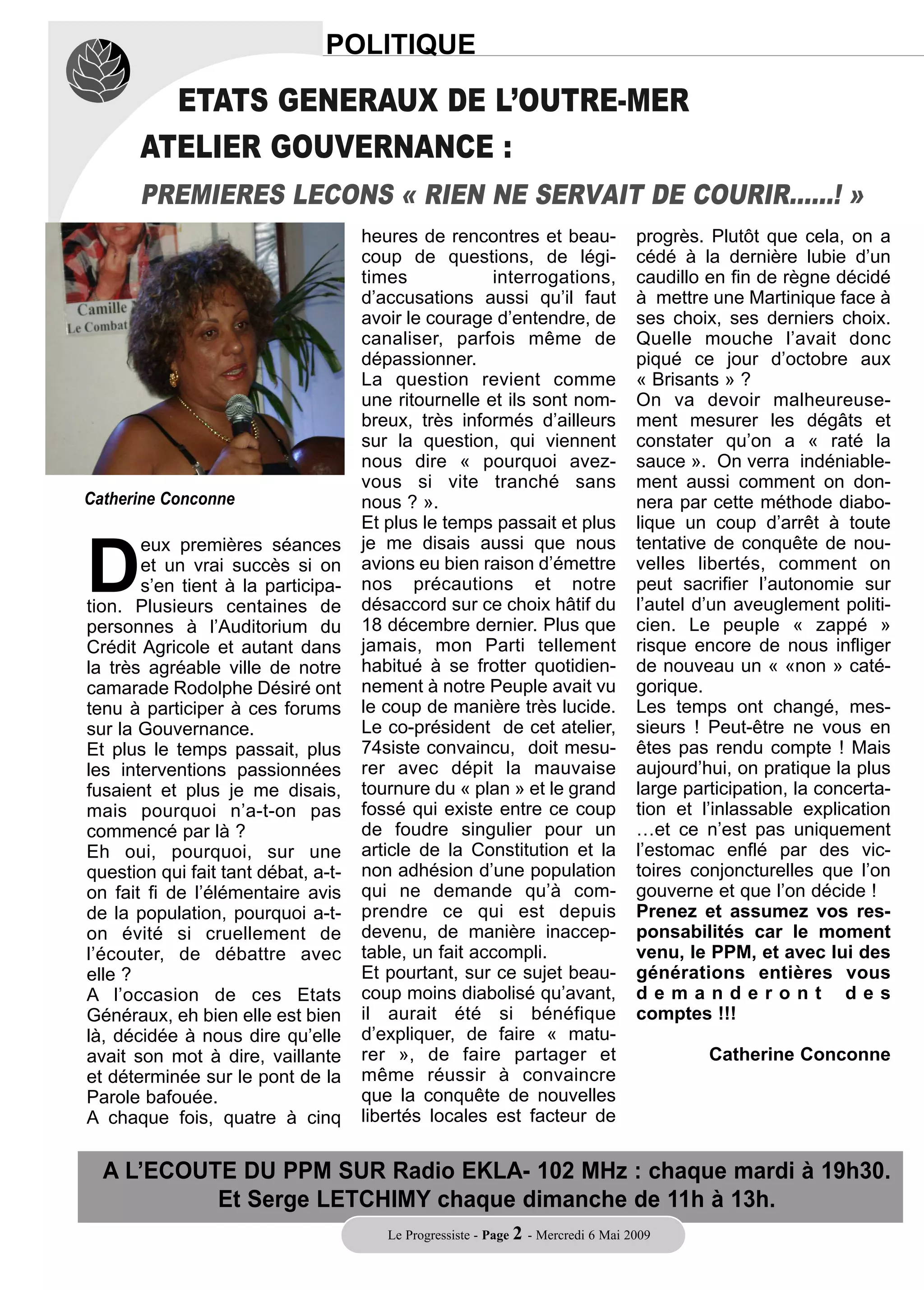 POLITIQUE

ETATS GENERAUX DE L'OUTRE-MER

ATELIER GOUVERNANCE :

PREMIERES LECONS « RIEN NE SERVAIT DE COURIR......! »

Camille
Le Combat

Catherine Conconne

Deux premières séances et un vrai succès si on s'en tient à la participation. Plusieurs centaines de personnes à l'Auditorium du Crédit Agricole et autant dans la très agréable ville de notre camarade Rodolphe Désiré ont tenu à participer à ces forums sur la Gouvernance.
Et plus le temps passait, plus les interventions passionnées fusaient et plus je me disais, mais pourquoi n'a-t-on pas commencé par là ?
Eh oui, pourquoi, sur une question qui fait tant débat, a-t-on fait fi de l'élémentaire avis de la population, pourquoi a-t-on évité si cruellement de l'écouter, de débattre avec elle ?
A l'occasion de ces Etats Généraux, eh bien elle est bien là, décidée à nous dire qu'elle avait son mot à dire, vaillante et déterminée sur le pont de la Parole bafouée.
A chaque fois, quatre à cinq heures de rencontres et beaucoup de questions, de légitimes interrogations, d'accusations aussi qu'il faut avoir le courage d'entendre, de canaliser, parfois même de dépassionner.
La question revient comme une ritournelle et ils sont nombreux, très informés d'ailleurs sur la question, qui viennent nous dire « pourquoi avez-vous si vite tranché sans nous ? ».
Et plus le temps passait et plus je me disais aussi que nous avions eu bien raison d'émettre nos précautions et notre désaccord sur ce choix hâtif du 18 décembre dernier. Plus que jamais, mon Parti tellement habitué à se frotter quotidiennement à notre Peuple avait vu le coup de manière très lucide.
Le co-président de cet atelier, 74siste convaincu, doit mesurer avec dépit la mauvaise tournure du « plan » et le grand fossé qui existe entre ce coup de foudre singulier pour un article de la Constitution et la non adhésion d'une population qui ne demande qu'à comprendre ce qui est depuis devenu, de manière inacceptable, un fait accompli.
Et pourtant, sur ce sujet beaucoup moins diabolisé qu'avant, il aurait été si bénéfique d'expliquer, de faire « maturer », de faire partager et même réussir à convaincre que la conquête de nouvelles libertés locales est facteur de progrès. Plutôt que cela, on a cédé à la dernière lubie d'un caudillo en fin de règne décidé à mettre une Martinique face à ses choix, ses derniers choix. Quelle mouche l'avait donc piqué ce jour d'octobre aux « Brisants » ?
On va devoir malheureusement mesurer les dégâts et constater qu'on a « raté la sauce ». On verra indéniablement aussi comment on donnera par cette méthode diabolique un coup d'arrêt à toute tentative de conquête de nouvelles libertés, comment on peut sacrifier l'autonomie sur l'autel d'un aveuglement politicien. Le peuple « zappé » risque encore de nous infliger de nouveau un « «non » catégorique.
Les temps ont changé, messieurs ! Peut-être ne vous en êtes pas rendu compte ! Mais aujourd'hui, on pratique la plus large participation, la concertation et l'inlassable explication …et ce n'est pas uniquement l'estomac enflé par des victoires conjoncturelles que l'on gouverne et que l'on décide !
Prenez et assumez vos responsabilités car le moment venu, le PPM, et avec lui des générations entières vous demanderont des comptes !!!

Catherine Conconne

A L'ECOUTE DU PPM SUR Radio EKLA- 102 MHz : chaque mardi à 19h30.
Et Serge LETCHIMY chaque dimanche de 11h à 13h.

Le Progressiste - Page 2 - Mercredi 6 Mai 2009